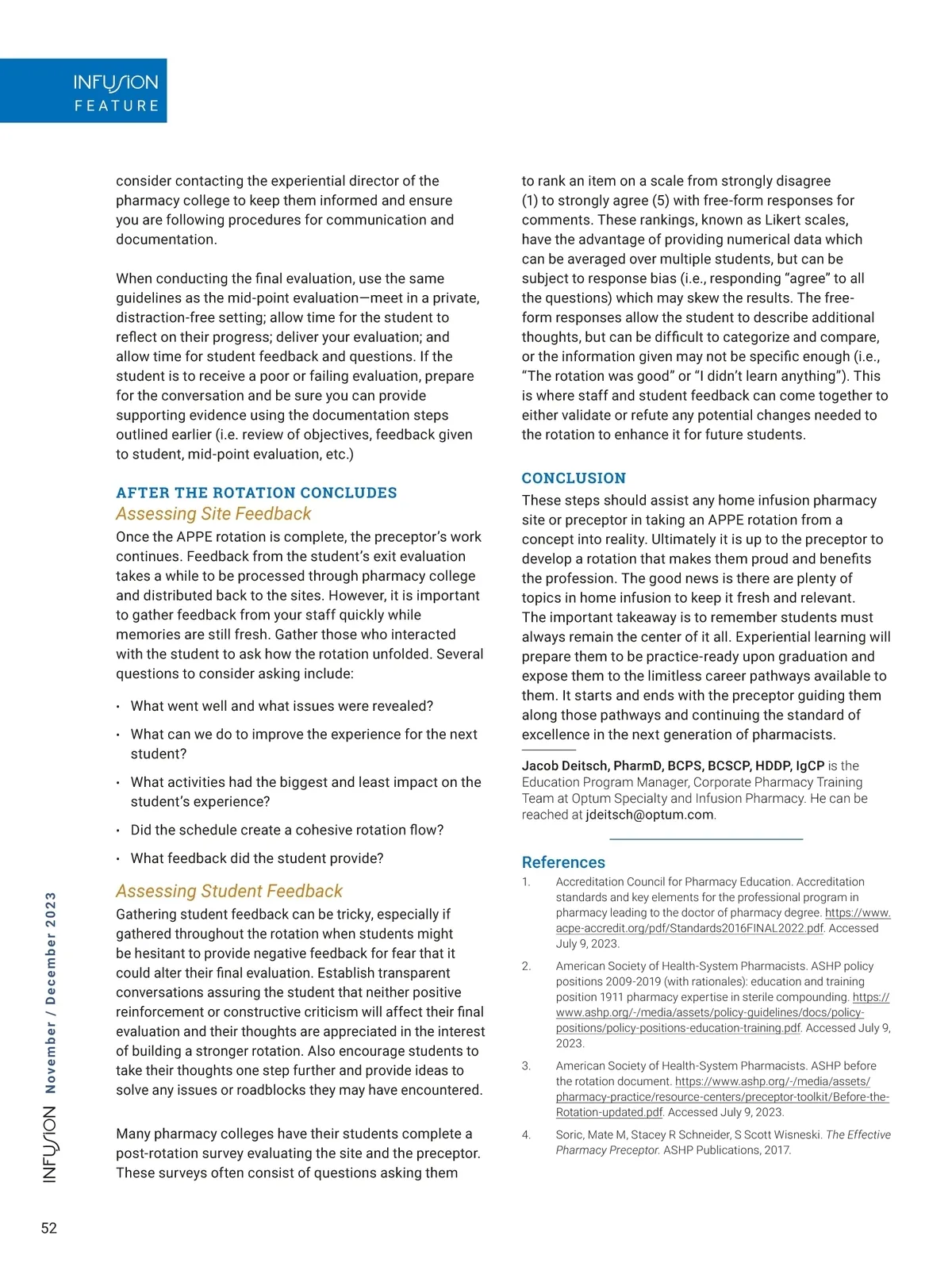 INFUSION
FEATURE

consider contacting the experiential director of the pharmacy college to keep them informed and ensure you are following procedures for communication and documentation.

When conducting the final evaluation, use the same guidelines as the mid-point evaluation—meet in a private, distraction-free setting; allow time for the student to reflect on their progress; deliver your evaluation; and allow time for student feedback and questions. If the student is to receive a poor or failing evaluation, prepare for the conversation and be sure you can provide supporting evidence using the documentation steps outlined earlier (i.e. review of objectives, feedback given to student, mid-point evaluation, etc.)

AFTER THE ROTATION CONCLUDES

Assessing Site Feedback

Once the APPE rotation is complete, the preceptor's work continues. Feedback from the student's exit evaluation takes a while to be processed through pharmacy college and distributed back to the sites. However, it is important to gather feedback from your staff quickly while memories are still fresh. Gather those who interacted with the student to ask how the rotation unfolded. Several questions to consider asking include:

• What went well and what issues were revealed?
• What can we do to improve the experience for the next student?
• What activities had the biggest and least impact on the student's experience?
• Did the schedule create a cohesive rotation flow?
• What feedback did the student provide?

Assessing Student Feedback

Gathering student feedback can be tricky, especially if gathered throughout the rotation when students might be hesitant to provide negative feedback for fear that it could alter their final evaluation. Establish transparent conversations assuring the student that neither positive reinforcement or constructive criticism will affect their final evaluation and their thoughts are appreciated in the interest of building a stronger rotation. Also encourage students to take their thoughts one step further and provide ideas to solve any issues or roadblocks they may have encountered.

Many pharmacy colleges have their students complete a post-rotation survey evaluating the site and the preceptor. These surveys often consist of questions asking them to rank an item on a scale from strongly disagree (1) to strongly agree (5) with free-form responses for comments. These rankings, known as Likert scales, have the advantage of providing numerical data which can be averaged over multiple students, but can be subject to response bias (i.e., responding "agree" to all the questions) which may skew the results. The free-form responses allow the student to describe additional thoughts, but can be difficult to categorize and compare, or the information given may not be specific enough (i.e., "The rotation was good" or "I didn't learn anything"). This is where staff and student feedback can come together to either validate or refute any potential changes needed to the rotation to enhance it for future students.

CONCLUSION

These steps should assist any home infusion pharmacy site or preceptor in taking an APPE rotation from a concept into reality. Ultimately it is up to the preceptor to develop a rotation that makes them proud and benefits the profession. The good news is there are plenty of topics in home infusion to keep it fresh and relevant. The important takeaway is to remember students must always remain the center of it all. Experiential learning will prepare them to be practice-ready upon graduation and expose them to the limitless career pathways available to them. It starts and ends with the preceptor guiding them along those pathways and continuing the standard of excellence in the next generation of pharmacists.

Jacob Deitsch, PharmD, BCPS, BCSCP, HDDP, IgCP is the Education Program Manager, Corporate Pharmacy Training Team at Optum Specialty and Infusion Pharmacy. He can be reached at jdeitsch@optum.com.

References

1. Accreditation Council for Pharmacy Education. Accreditation standards and key elements for the professional program in pharmacy leading to the doctor of pharmacy degree. https://www.acpe-accredit.org/pdf/Standards2016FINAL2022.pdf. Accessed July 9, 2023.
2. American Society of Health-System Pharmacists. ASHP policy positions 2009-2019 (with rationales): education and training position 1911 pharmacy expertise in sterile compounding. https://www.ashp.org/-/media/assets/policy-guidelines/docs/policy-positions/policy-positions-education-training.pdf. Accessed July 9, 2023.
3. American Society of Health-System Pharmacists. ASHP before the rotation document. https://www.ashp.org/-/media/assets/pharmacy-practice/resource-centers/preceptor-toolkit/Before-the-Rotation-updated.pdf. Accessed July 9, 2023.
4. Soric, Mate M, Stacey R Schneider, S Scott Wisneski. The Effective Pharmacy Preceptor. ASHP Publications, 2017.

INFUSION November / December 2023

52